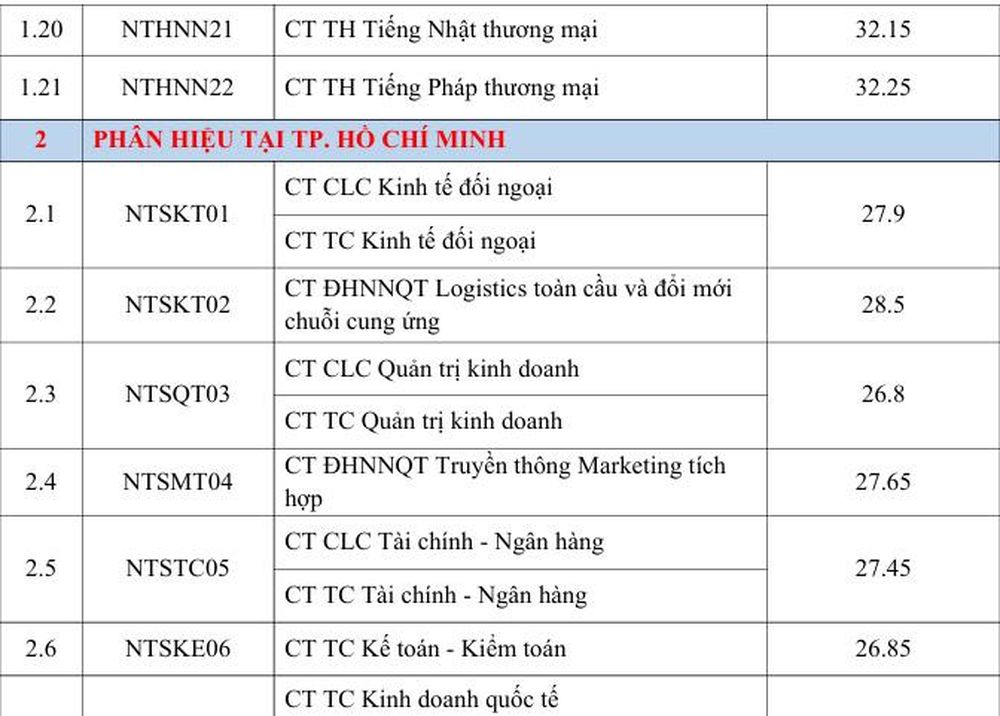 | | | | |
|---|---|---|---|
| 1.20 | NTHNN21 | CT TH Tiếng Nhật thương mại | 32.15 |
| 1.21 | NTHNN22 | CT TH Tiếng Pháp thương mại | 32.25 |
| 2 | PHÂN HIỆU TẠI TP. HỒ CHÍ MINH | | |
| 2.1 | NTSKT01 | CT CLC Kinh tế đối ngoại | 27.9 |
| | | CT TC Kinh tế đối ngoại | |
| 2.2 | NTSKT02 | CT ĐHNNQT Logistics toàn cầu và đổi mới chuỗi cung ứng | 28.5 |
| 2.3 | NTSQT03 | CT CLC Quản trị kinh doanh | 26.8 |
| | | CT TC Quản trị kinh doanh | |
| 2.4 | NTSMT04 | CT ĐHNNQT Truyền thông Marketing tích hợp | 27.65 |
| 2.5 | NTSTC05 | CT CLC Tài chính - Ngân hàng | 27.45 |
| | | CT TC Tài chính - Ngân hàng | |
| 2.6 | NTSKE06 | CT TC Kế toán - Kiểm toán | 26.85 |
| | | CT TC Kinh doanh quốc tế | |